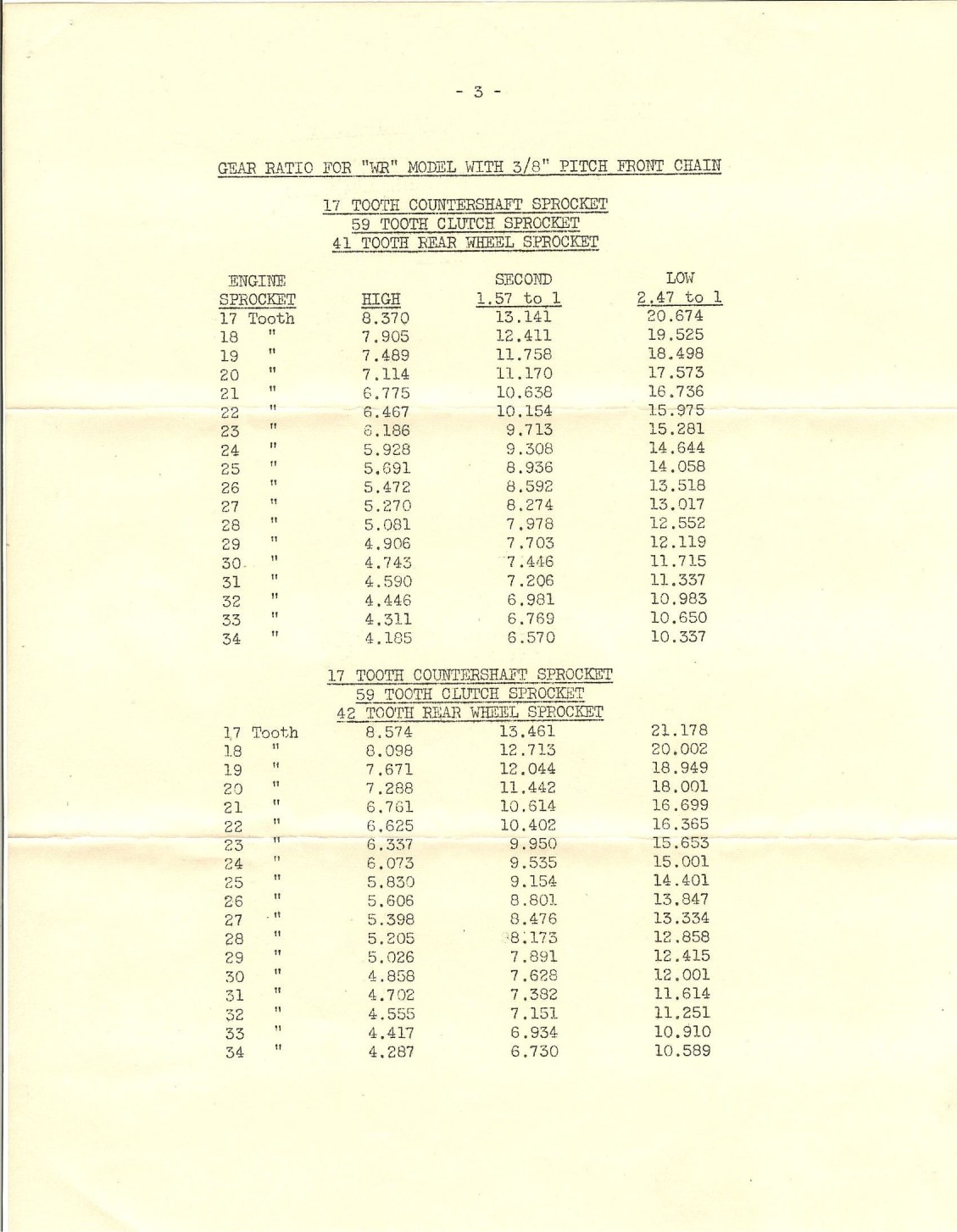 - 3 -

GEAR RATIO FOR "WR" MODEL WITH 3/8" PITCH FRONT CHAIN

17 TOOTH COUNTERSHAFT SPROCKET
59 TOOTH CLUTCH SPROCKET
41 TOOTH REAR WHEEL SPROCKET

| ENGINE SPROCKET | HIGH | SECOND 1.57 to 1 | LOW 2.47 to 1 |
|---|---|---|---|
| 17 Tooth | 8.370 | 13.141 | 20.674 |
| 18 " | 7.905 | 12.411 | 19.525 |
| 19 " | 7.489 | 11.758 | 18.498 |
| 20 " | 7.114 | 11.170 | 17.573 |
| 21 " | 6.775 | 10.638 | 16.736 |
| 22 " | 6.467 | 10.154 | 15.975 |
| 23 " | 6.186 | 9.713 | 15.281 |
| 24 " | 5.928 | 9.308 | 14.644 |
| 25 " | 5.691 | 8.936 | 14.058 |
| 26 " | 5.472 | 8.592 | 13.518 |
| 27 " | 5.270 | 8.274 | 13.017 |
| 28 " | 5.081 | 7.978 | 12.552 |
| 29 " | 4.906 | 7.703 | 12.119 |
| 30 " | 4.743 | 7.446 | 11.715 |
| 31 " | 4.590 | 7.206 | 11.337 |
| 32 " | 4.446 | 6.981 | 10.983 |
| 33 " | 4.311 | 6.769 | 10.650 |
| 34 " | 4.185 | 6.570 | 10.337 |

17 TOOTH COUNTERSHAFT SPROCKET
59 TOOTH CLUTCH SPROCKET
42 TOOTH REAR WHEEL SPROCKET

| | | | |
|---|---|---|---|
| 17 Tooth | 8.574 | 13.461 | 21.178 |
| 18 " | 8.098 | 12.713 | 20.002 |
| 19 " | 7.671 | 12.044 | 18.949 |
| 20 " | 7.288 | 11.442 | 18.001 |
| 21 " | 6.761 | 10.614 | 16.699 |
| 22 " | 6.625 | 10.402 | 16.365 |
| 23 " | 6.337 | 9.950 | 15.653 |
| 24 " | 6.073 | 9.535 | 15.001 |
| 25 " | 5.830 | 9.154 | 14.401 |
| 26 " | 5.606 | 8.801 | 13.847 |
| 27 " | 5.398 | 8.476 | 13.334 |
| 28 " | 5.205 | 8.173 | 12.858 |
| 29 " | 5.026 | 7.891 | 12.415 |
| 30 " | 4.858 | 7.628 | 12.001 |
| 31 " | 4.702 | 7.382 | 11.614 |
| 32 " | 4.555 | 7.151 | 11.251 |
| 33 " | 4.417 | 6.934 | 10.910 |
| 34 " | 4.287 | 6.730 | 10.589 |